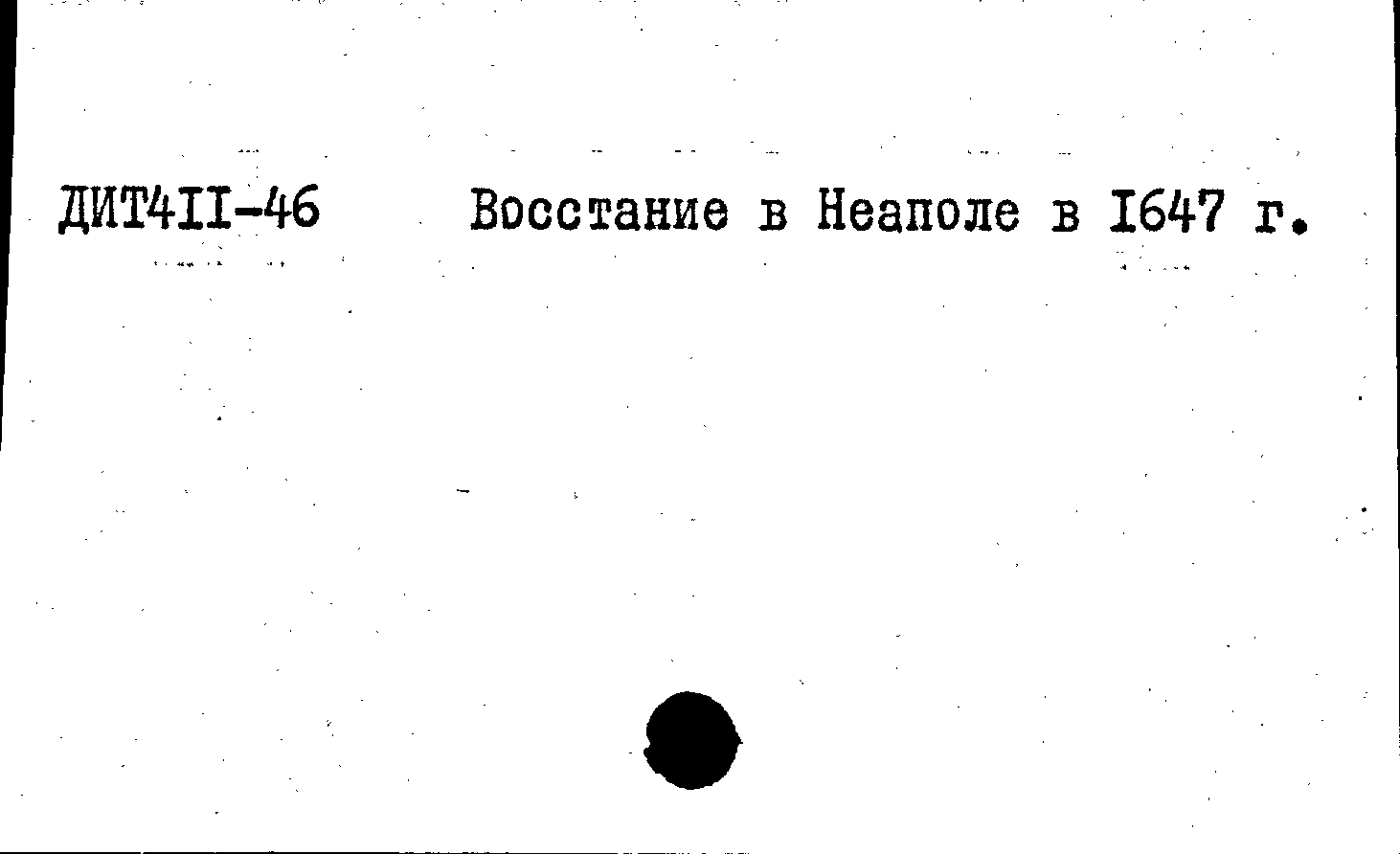 ДИТ4II-46 Восстание в Неаполе в I647 г.